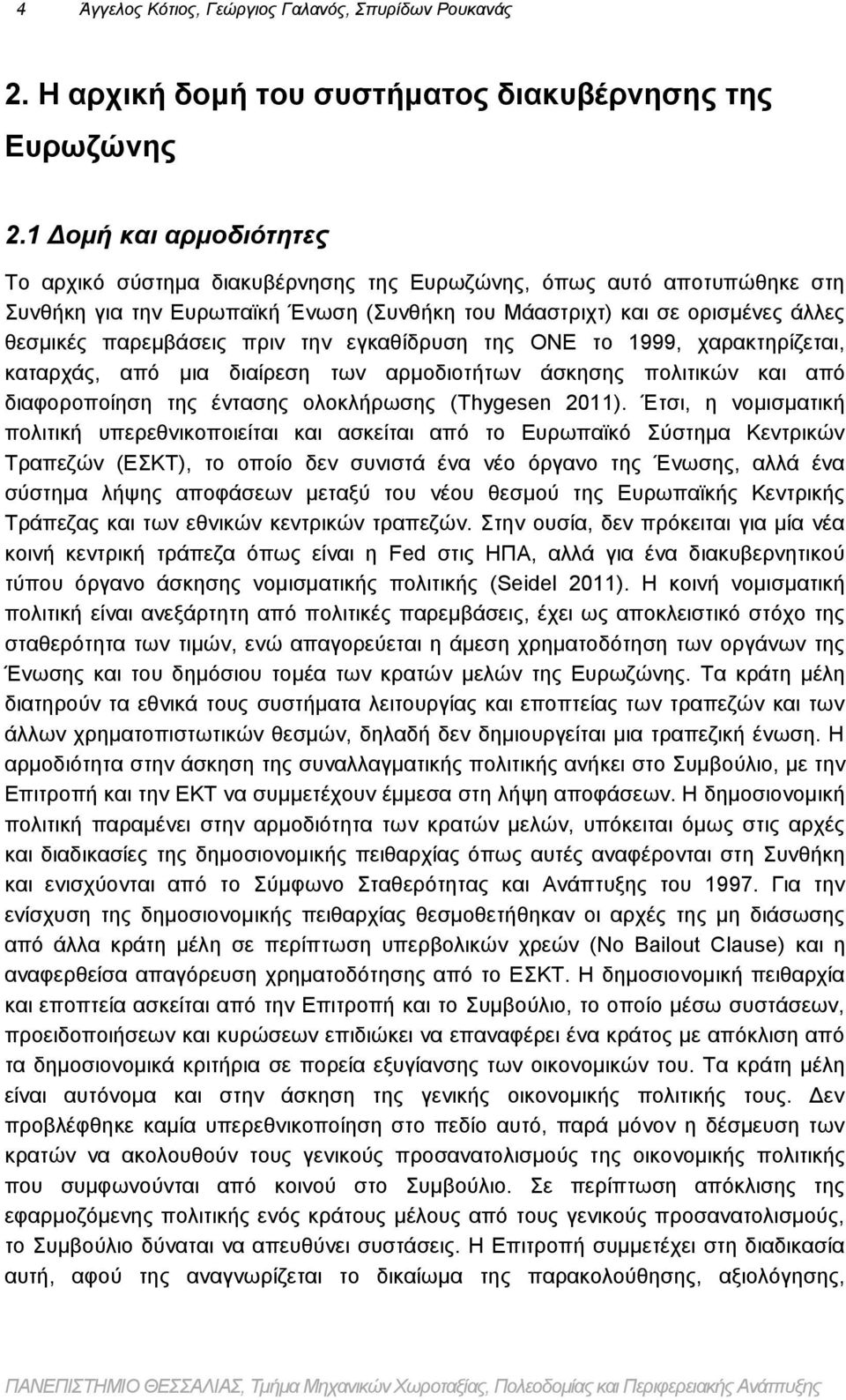 4 Άγγελος Κότιος, Γεώργιος Γαλανός, Σπυρίδων Ρουκανάς

2. Η αρχική δομή του συστήματος διακυβέρνησης της Ευρωζώνης

2.1 Δομή και αρμοδιότητες

Το αρχικό σύστημα διακυβέρνησης της Ευρωζώνης, όπως αυτό αποτυπώθηκε στη Συνθήκη για την Ευρωπαϊκή Ένωση (Συνθήκη του Μάαστριχτ) και σε ορισμένες άλλες θεσμικές παρεμβάσεις πριν την εγκαθίδρυση της ΟΝΕ το 1999, χαρακτηρίζεται, καταρχάς, από μια διαίρεση των αρμοδιοτήτων άσκησης πολιτικών και από διαφοροποίηση της έντασης ολοκλήρωσης (Thygesen 2011). Έτσι, η νομισματική πολιτική υπερεθνικοποιείται και ασκείται από το Ευρωπαϊκό Σύστημα Κεντρικών Τραπεζών (ΕΣΚΤ), το οποίο δεν συνιστά ένα νέο όργανο της Ένωσης, αλλά ένα σύστημα λήψης αποφάσεων μεταξύ του νέου θεσμού της Ευρωπαϊκής Κεντρικής Τράπεζας και των εθνικών κεντρικών τραπεζών. Στην ουσία, δεν πρόκειται για μία νέα κοινή κεντρική τράπεζα όπως είναι η Fed στις ΗΠΑ, αλλά για ένα διακυβερνητικού τύπου όργανο άσκησης νομισματικής πολιτικής (Seidel 2011). Η κοινή νομισματική πολιτική είναι ανεξάρτητη από πολιτικές παρεμβάσεις, έχει ως αποκλειστικό στόχο της σταθερότητα των τιμών, ενώ απαγορεύεται η άμεση χρηματοδότηση των οργάνων της Ένωσης και του δημόσιου τομέα των κρατών μελών της Ευρωζώνης. Τα κράτη μέλη διατηρούν τα εθνικά τους συστήματα λειτουργίας και εποπτείας των τραπεζών και των άλλων χρηματοπιστωτικών θεσμών, δηλαδή δεν δημιουργείται μια τραπεζική ένωση. Η αρμοδιότητα στην άσκηση της συναλλαγματικής πολιτικής ανήκει στο Συμβούλιο, με την Επιτροπή και την ΕΚΤ να συμμετέχουν έμμεσα στη λήψη αποφάσεων. Η δημοσιονομική πολιτική παραμένει στην αρμοδιότητα των κρατών μελών, υπόκειται όμως στις αρχές και διαδικασίες της δημοσιονομικής πειθαρχίας όπως αυτές αναφέρονται στη Συνθήκη και ενισχύονται από το Σύμφωνο Σταθερότητας και Ανάπτυξης του 1997. Για την ενίσχυση της δημοσιονομικής πειθαρχίας θεσμοθετήθηκαν οι αρχές της μη διάσωσης από άλλα κράτη μέλη σε περίπτωση υπερβολικών χρεών (No Bailout Clause) και η αναφερθείσα απαγόρευση χρηματοδότησης από το ΕΣΚΤ. Η δημοσιονομική πειθαρχία και εποπτεία ασκείται από την Επιτροπή και το Συμβούλιο, το οποίο μέσω συστάσεων, προειδοποιήσεων και κυρώσεων επιδιώκει να επαναφέρει ένα κράτος με απόκλιση από τα δημοσιονομικά κριτήρια σε πορεία εξυγίανσης των οικονομικών του. Τα κράτη μέλη είναι αυτόνομα και στην άσκηση της γενικής οικονομικής πολιτικής τους. Δεν προβλέφθηκε καμία υπερεθνικοποίηση στο πεδίο αυτό, παρά μόνον η δέσμευση των κρατών να ακολουθούν τους γενικούς προσανατολισμούς της οικονομικής πολιτικής που συμφωνούνται από κοινού στο Συμβούλιο. Σε περίπτωση απόκλισης της εφαρμοζόμενης πολιτικής ενός κράτους μέλους από τους γενικούς προσανατολισμούς, το Συμβούλιο δύναται να απευθύνει συστάσεις. Η Επιτροπή συμμετέχει στη διαδικασία αυτή, αφού της αναγνωρίζεται το δικαίωμα της παρακολούθησης, αξιολόγησης,

ΠΑΝΕΠΙΣΤΗΜΙΟ ΘΕΣΣΑΛΙΑΣ, Τμήμα Μηχανικών Χωροταξίας, Πολεοδομίας και Περιφερειακής Ανάπτυξης